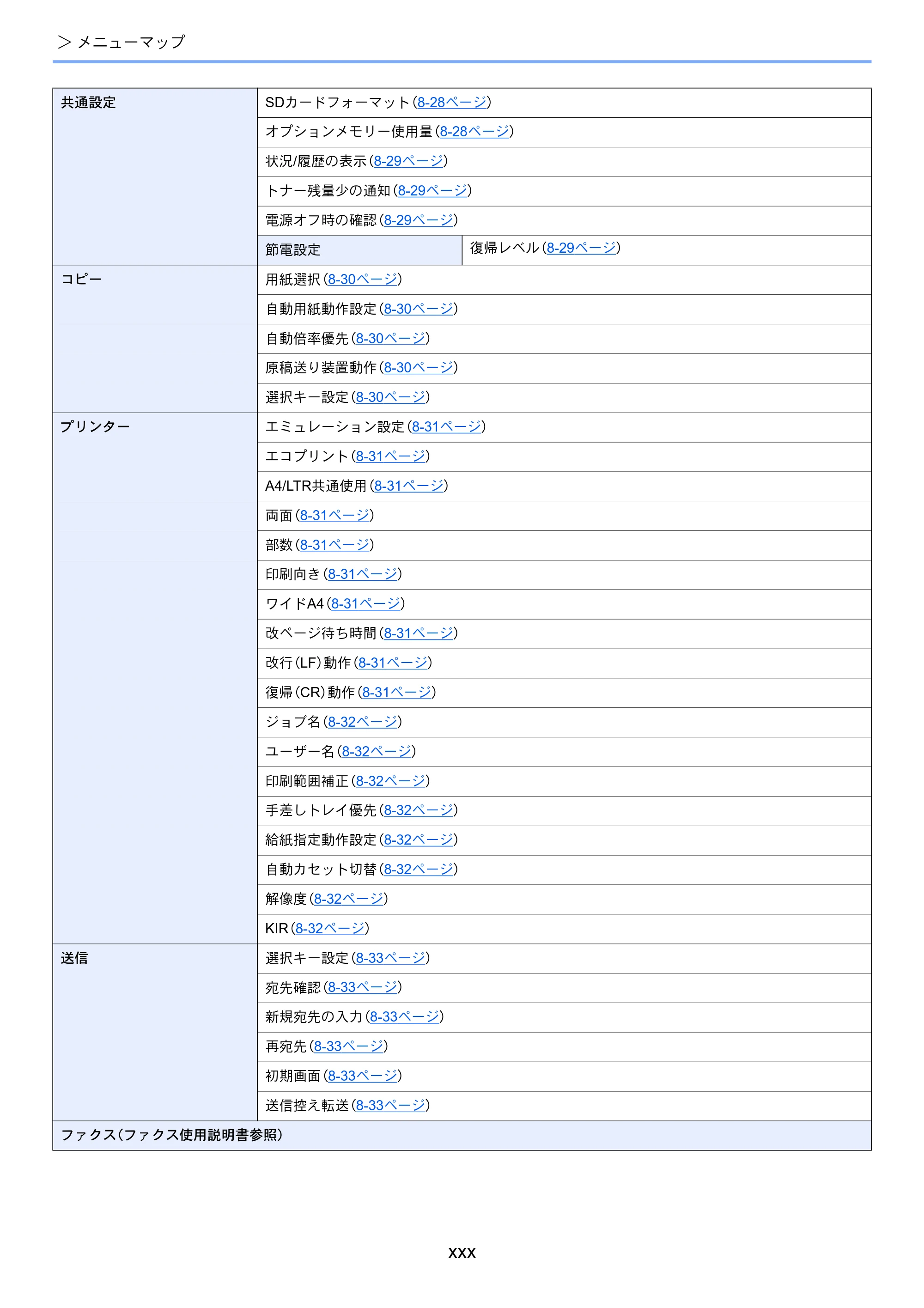 > メニューマップ

| 共通設定 | SDカードフォーマット(8-28ページ) | |
|---|---|---|
| | オプションメモリー使用量(8-28ページ) | |
| | 状況/履歴の表示(8-29ページ) | |
| | トナー残量少の通知(8-29ページ) | |
| | 電源オフ時の確認(8-29ページ) | |
| | 節電設定 | 復帰レベル(8-29ページ) |
| コピー | 用紙選択(8-30ページ) | |
| | 自動用紙動作設定(8-30ページ) | |
| | 自動倍率優先(8-30ページ) | |
| | 原稿送り装置動作(8-30ページ) | |
| | 選択キー設定(8-30ページ) | |
| プリンター | エミュレーション設定(8-31ページ) | |
| | エコプリント(8-31ページ) | |
| | A4/LTR共通使用(8-31ページ) | |
| | 両面(8-31ページ) | |
| | 部数(8-31ページ) | |
| | 印刷向き(8-31ページ) | |
| | ワイドA4(8-31ページ) | |
| | 改ページ待ち時間(8-31ページ) | |
| | 改行(LF)動作(8-31ページ) | |
| | 復帰(CR)動作(8-31ページ) | |
| | ジョブ名(8-32ページ) | |
| | ユーザー名(8-32ページ) | |
| | 印刷範囲補正(8-32ページ) | |
| | 手差しトレイ優先(8-32ページ) | |
| | 給紙指定動作設定(8-32ページ) | |
| | 自動カセット切替(8-32ページ) | |
| | 解像度(8-32ページ) | |
| | KIR(8-32ページ) | |
| 送信 | 選択キー設定(8-33ページ) | |
| | 宛先確認(8-33ページ) | |
| | 新規宛先の入力(8-33ページ) | |
| | 再宛先(8-33ページ) | |
| | 初期画面(8-33ページ) | |
| | 送信控え転送(8-33ページ) | |
| ファクス(ファクス使用説明書参照) | | |

xxx